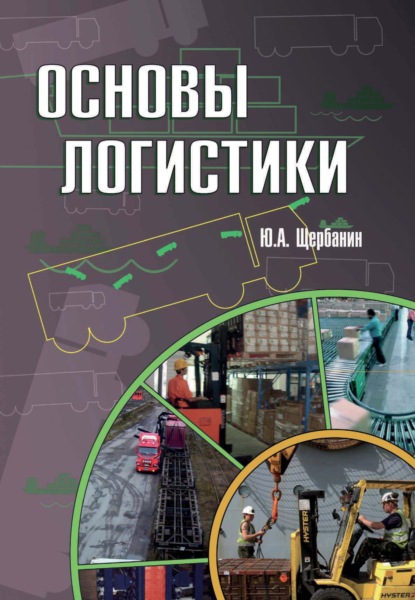 ОСНОВЫ ЛОГИСТИКИ

Ю.А. Щербанин

HYSTER

HYSTER